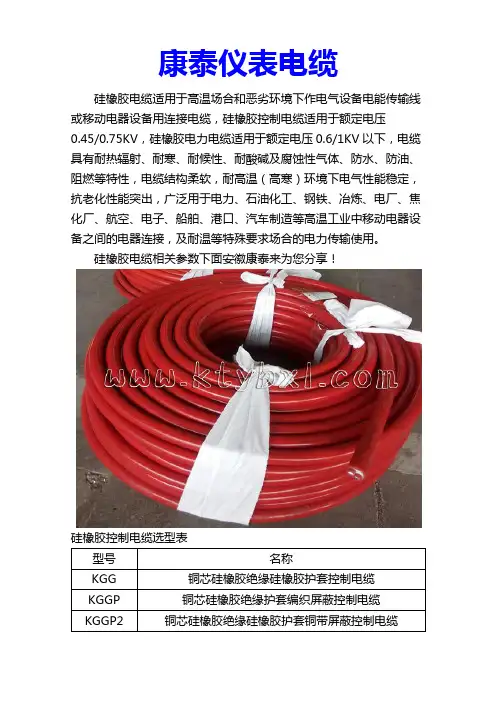 康泰仪表电缆

硅橡胶电缆适用于高温场合和恶劣环境下作电气设备电能传输线或移动电器设备用连接电缆，硅橡胶控制电缆适用于额定电压0.45/0.75KV，硅橡胶电力电缆适用于额定电压0.6/1KV以下，电缆具有耐热辐射、耐寒、耐候性、耐酸碱及腐蚀性气体、防水、防油、阻燃等特性，电缆结构柔软，耐高温（高寒）环境下电气性能稳定，抗老化性能突出，广泛用于电力、石油化工、钢铁、冶炼、电厂、焦化厂、航空、电子、船舶、港口、汽车制造等高温工业中移动电器设备之间的电器连接，及耐温等特殊要求场合的电力传输使用。

硅橡胶电缆相关参数下面安徽康泰来为您分享！

www.ktybxl.com

硅橡胶控制电缆选型表

| 型号 | 名称 |
|---|---|
| KGG | 铜芯硅橡胶绝缘硅橡胶护套控制电缆 |
| KGGP | 铜芯硅橡胶绝缘护套编织屏蔽控制电缆 |
| KGGP2 | 铜芯硅橡胶绝缘硅橡胶护套铜带屏蔽控制电缆 |